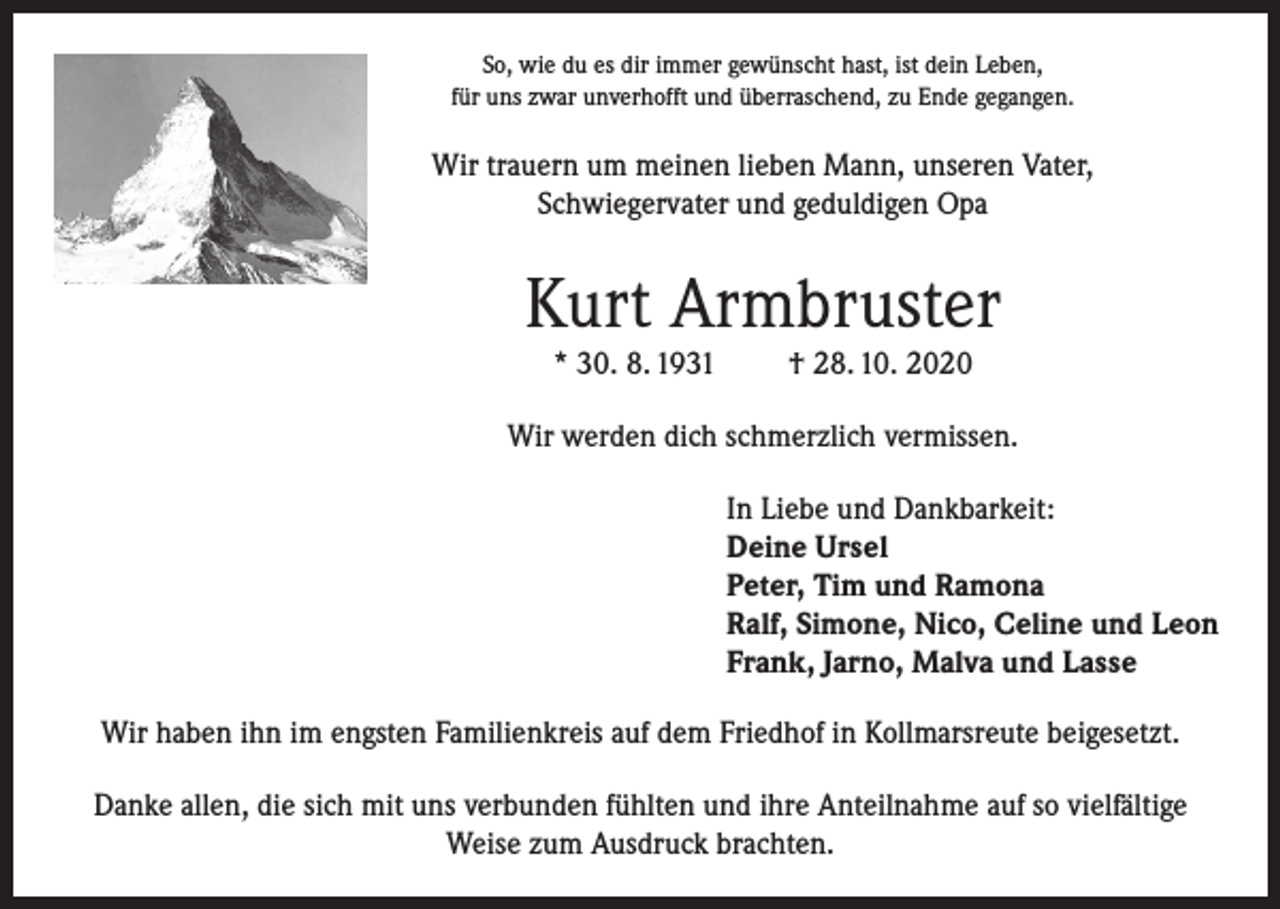 So, wie du es dir immer gewünscht hast, ist dein Leben,
für uns zwar unverhofft und überraschend, zu Ende gegangen.

Wir trauern um meinen lieben Mann, unseren Vater,
Schwiegervater und geduldigen Opa

Kurt Armbruster

* 30. 8. 1931 † 28. 10. 2020

Wir werden dich schmerzlich vermissen.

In Liebe und Dankbarkeit:
Deine Ursel
Peter, Tim und Ramona
Ralf, Simone, Nico, Celine und Leon
Frank, Jarno, Malva und Lasse

Wir haben ihn im engsten Familienkreis auf dem Friedhof in Kollmarsreute beigesetzt.

Danke allen, die sich mit uns verbunden fühlten und ihre Anteilnahme auf so vielfältige Weise zum Ausdruck brachten.